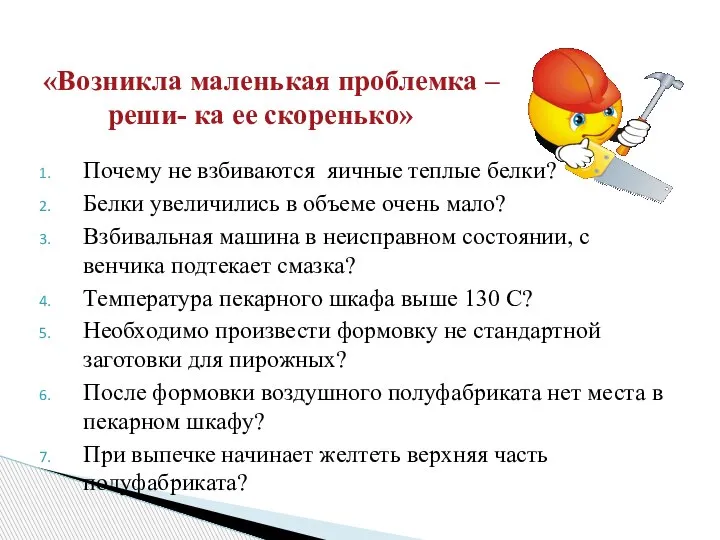 «Возникла маленькая проблемка – реши- ка ее скоренько»

1. Почему не взбиваются яичные теплые белки?
2. Белки увеличились в объеме очень мало?
3. Взбивальная машина в неисправном состоянии, с венчика подтекает смазка?
4. Температура пекарного шкафа выше 130 С?
5. Необходимо произвести формовку не стандартной заготовки для пирожных?
6. После формовки воздушного полуфабриката нет места в пекарном шкафу?
7. При выпечке начинает желтеть верхняя часть полуфабриката?